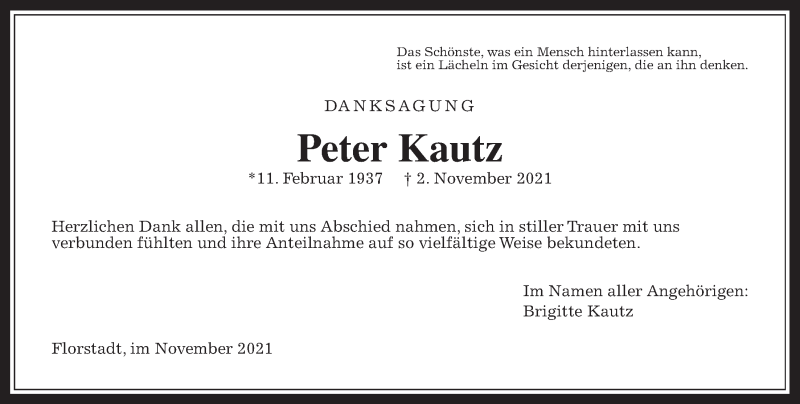 Das Schönste, was ein Mensch hinterlassen kann, ist ein Lächeln im Gesicht derjenigen, die an ihn denken.

DANKSAGUNG

Peter Kautz

*11. Februar 1937 † 2. November 2021

Herzlichen Dank allen, die mit uns Abschied nahmen, sich in stiller Trauer mit uns verbunden fühlten und ihre Anteilnahme auf so vielfältige Weise bekundeten.

Im Namen aller Angehörigen:
Brigitte Kautz

Florstadt, im November 2021